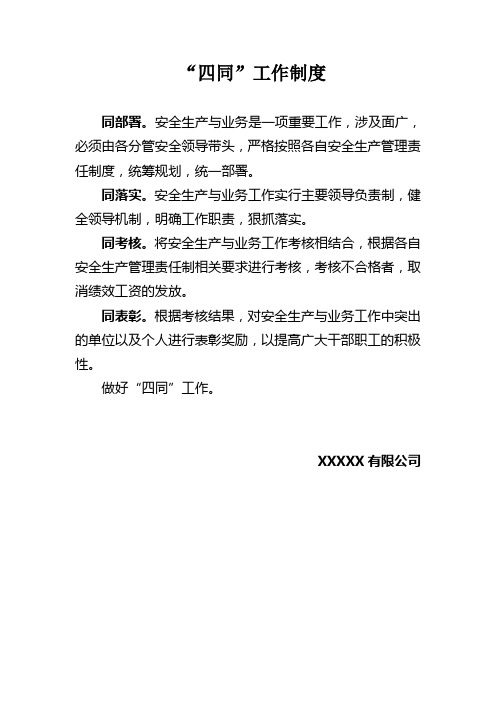 “四同”工作制度

同部署。安全生产与业务是一项重要工作，涉及面广，必须由各分管安全领导带头，严格按照各自安全生产管理责任制度，统筹规划，统一部署。

同落实。安全生产与业务工作实行主要领导负责制，健全领导机制，明确工作职责，狠抓落实。

同考核。将安全生产与业务工作考核相结合，根据各自安全生产管理责任制相关要求进行考核，考核不合格者，取消绩效工资的发放。

同表彰。根据考核结果，对安全生产与业务工作中突出的单位以及个人进行表彰奖励，以提高广大干部职工的积极性。

做好“四同”工作。

XXXXX 有限公司